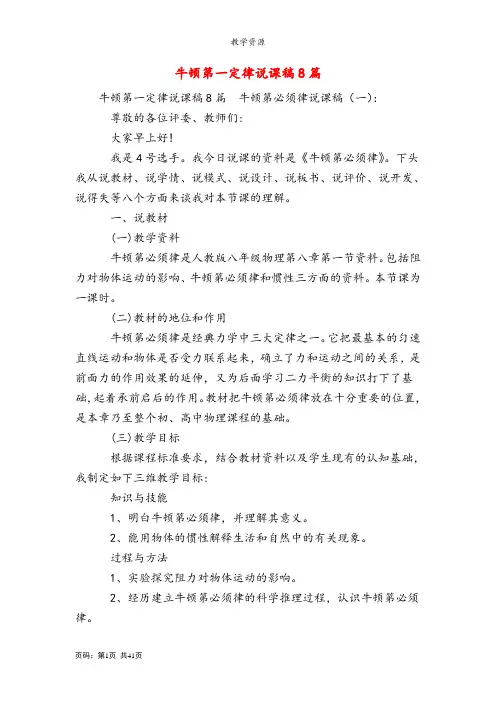 教学资源

牛顿第一定律说课稿8篇

牛顿第一定律说课稿8篇　牛顿第必须律说课稿（一）:

尊敬的各位评委、教师们:

大家早上好!

我是4号选手。我今日说课的资料是《牛顿第必须律》。下头我从说教材、说学情、说模式、说设计、说板书、说评价、说开发、说得失等八个方面来谈我对本节课的理解。

一、说教材

(一)教学资料

牛顿第必须律是人教版八年级物理第八章第一节资料。包括阻力对物体运动的影响、牛顿第必须律和惯性三方面的资料。本节课为一课时。

(二)教材的地位和作用

牛顿第必须律是经典力学中三大定律之一。它把最基本的匀速直线运动和物体是否受力联系起来，确立了力和运动之间的关系，是前面力的作用效果的延伸，又为后面学习二力平衡的知识打下了基础,起着承前启后的作用。教材把牛顿第必须律放在十分重要的位置，是本章乃至整个初、高中物理课程的基础。

(三)教学目标

根据课程标准要求，结合教材资料以及学生现有的认知基础，我制定如下三维教学目标:

知识与技能

1、明白牛顿第必须律，并理解其意义。

2、能用物体的惯性解释生活和自然中的有关现象。

过程与方法

1、实验探究阻力对物体运动的影响。

2、经历建立牛顿第必须律的科学推理过程，认识牛顿第必须律。

页码：第1页 共41页